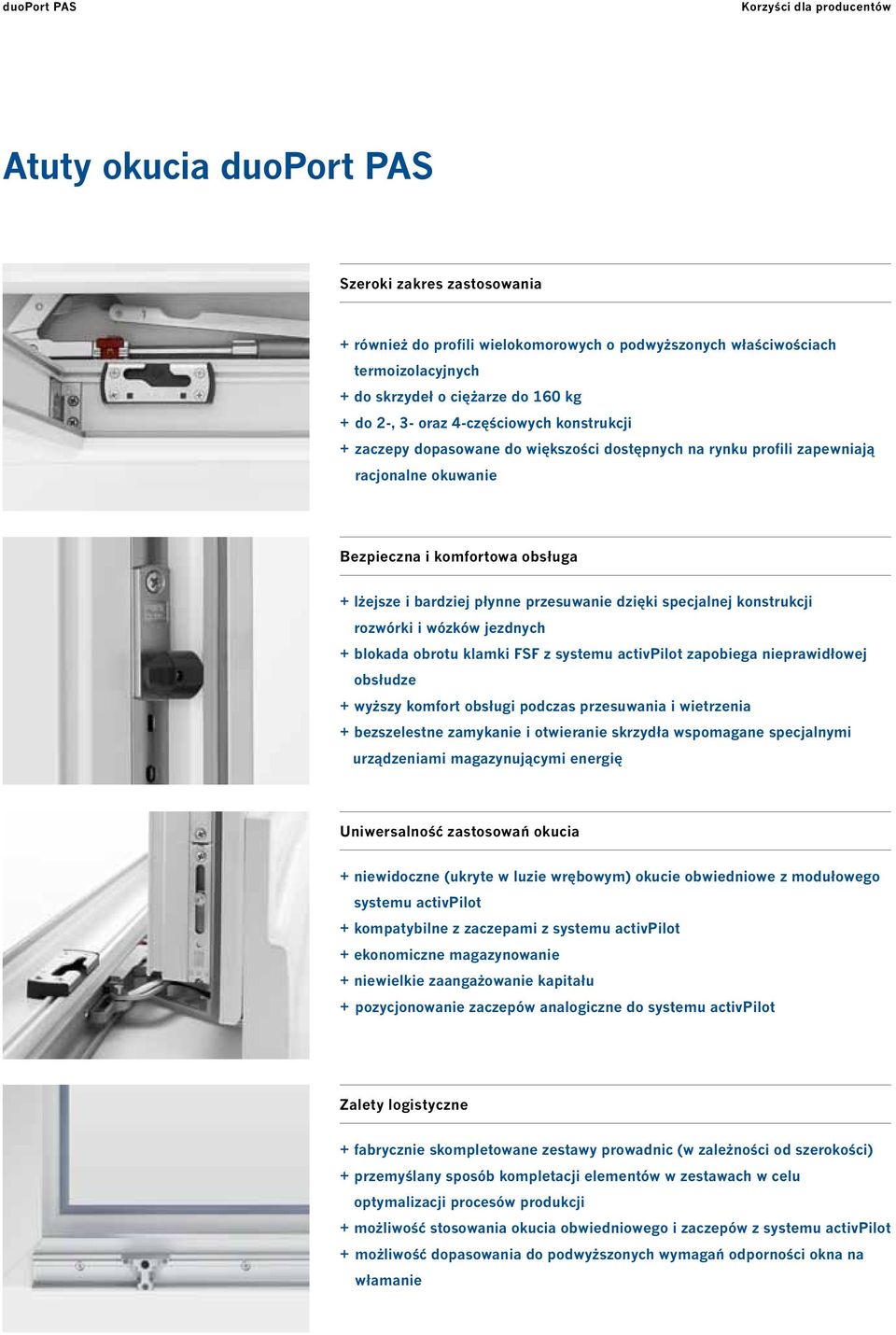 duoPort PAS

Korzyści dla producentów

Atuty okucia duoPort PAS

Szeroki zakres zastosowania

+ również do profili wielokomorowych o podwyższonych właściwościach termoizolacyjnych
+ do skrzydeł o ciężarze do 160 kg
+ do 2-, 3- oraz 4-częściowych konstrukcji
+ zaczepy dopasowane do większości dostępnych na rynku profili zapewniają racjonalne okuwanie

Bezpieczna i komfortowa obsługa

+ lżejsze i bardziej płynne przesuwanie dzięki specjalnej konstrukcji rozwórki i wózków jezdnych
+ blokada obrotu klamki FSF z systemu activPilot zapobiega nieprawidłowej obsłudze
+ wyższy komfort obsługi podczas przesuwania i wietrzenia
+ bezszelestne zamykanie i otwieranie skrzydła wspomagane specjalnymi urządzeniami magazynującymi energię

Uniwersalność zastosowań okucia

+ niewidoczne (ukryte w luzie wrębowym) okucie obwiedniowe z modułowego systemu activPilot
+ kompatybilne z zaczepami z systemu activPilot
+ ekonomiczne magazynowanie
+ niewielkie zaangażowanie kapitału
+ pozycjonowanie zaczepów analogiczne do systemu activPilot

Zalety logistyczne

+ fabrycznie skompletowane zestawy prowadnic (w zależności od szerokości)
+ przemyślany sposób kompletacji elementów w zestawach w celu optymalizacji procesów produkcji
+ możliwość stosowania okucia obwiedniowego i zaczepów z systemu activPilot
+ możliwość dopasowania do podwyższonych wymagań odporności okna na włamanie